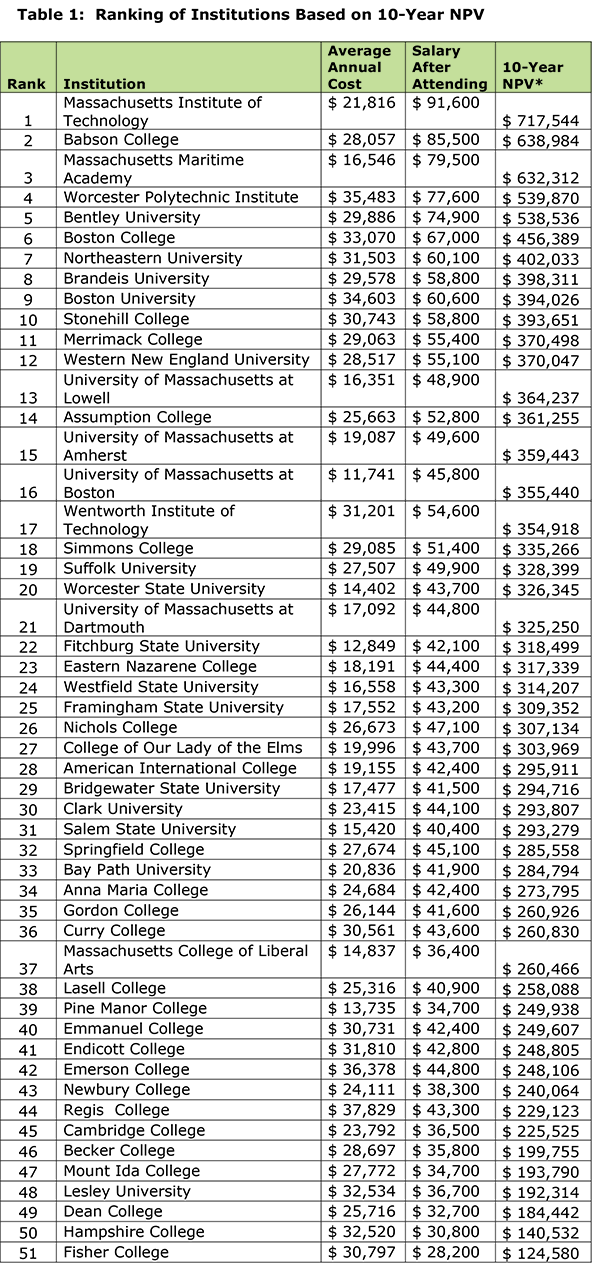 Table 1: Ranking of Institutions Based on 10-Year NPV

| Rank | Institution | Average Annual Cost | Salary After Attending | 10-Year NPV* |
|---|---|---|---|---|
| 1 | Massachusetts Institute of Technology | $ 21,816 | $ 91,600 | $ 717,544 |
| 2 | Babson College | $ 28,057 | $ 85,500 | $ 638,984 |
| 3 | Massachusetts Maritime Academy | $ 16,546 | $ 79,500 | $ 632,312 |
| 4 | Worcester Polytechnic Institute | $ 35,483 | $ 77,600 | $ 539,870 |
| 5 | Bentley University | $ 29,886 | $ 74,900 | $ 538,536 |
| 6 | Boston College | $ 33,070 | $ 67,000 | $ 456,389 |
| 7 | Northeastern University | $ 31,503 | $ 60,100 | $ 402,033 |
| 8 | Brandeis University | $ 29,578 | $ 58,800 | $ 398,311 |
| 9 | Boston University | $ 34,603 | $ 60,600 | $ 394,026 |
| 10 | Stonehill College | $ 30,743 | $ 58,800 | $ 393,651 |
| 11 | Merrimack College | $ 29,063 | $ 55,400 | $ 370,498 |
| 12 | Western New England University | $ 28,517 | $ 55,100 | $ 370,047 |
| 13 | University of Massachusetts at Lowell | $ 16,351 | $ 48,900 | $ 364,237 |
| 14 | Assumption College | $ 25,663 | $ 52,800 | $ 361,255 |
| 15 | University of Massachusetts at Amherst | $ 19,087 | $ 49,600 | $ 359,443 |
| 16 | University of Massachusetts at Boston | $ 11,741 | $ 45,800 | $ 355,440 |
| 17 | Wentworth Institute of Technology | $ 31,201 | $ 54,600 | $ 354,918 |
| 18 | Simmons College | $ 29,085 | $ 51,400 | $ 335,266 |
| 19 | Suffolk University | $ 27,507 | $ 49,900 | $ 328,399 |
| 20 | Worcester State University | $ 14,402 | $ 43,700 | $ 326,345 |
| 21 | University of Massachusetts at Dartmouth | $ 17,092 | $ 44,800 | $ 325,250 |
| 22 | Fitchburg State University | $ 12,849 | $ 42,100 | $ 318,499 |
| 23 | Eastern Nazarene College | $ 18,191 | $ 44,400 | $ 317,339 |
| 24 | Westfield State University | $ 16,558 | $ 43,300 | $ 314,207 |
| 25 | Framingham State University | $ 17,552 | $ 43,200 | $ 309,352 |
| 26 | Nichols College | $ 26,673 | $ 47,100 | $ 307,134 |
| 27 | College of Our Lady of the Elms | $ 19,996 | $ 43,700 | $ 303,969 |
| 28 | American International College | $ 19,155 | $ 42,400 | $ 295,911 |
| 29 | Bridgewater State University | $ 17,477 | $ 41,500 | $ 294,716 |
| 30 | Clark University | $ 23,415 | $ 44,100 | $ 293,807 |
| 31 | Salem State University | $ 15,420 | $ 40,400 | $ 293,279 |
| 32 | Springfield College | $ 27,674 | $ 45,100 | $ 285,558 |
| 33 | Bay Path University | $ 20,836 | $ 41,900 | $ 284,794 |
| 34 | Anna Maria College | $ 24,684 | $ 42,400 | $ 273,795 |
| 35 | Gordon College | $ 26,144 | $ 41,600 | $ 260,926 |
| 36 | Curry College | $ 30,561 | $ 43,600 | $ 260,830 |
| 37 | Massachusetts College of Liberal Arts | $ 14,837 | $ 36,400 | $ 260,466 |
| 38 | Lasell College | $ 25,316 | $ 40,900 | $ 258,088 |
| 39 | Pine Manor College | $ 13,735 | $ 34,700 | $ 249,938 |
| 40 | Emmanuel College | $ 30,731 | $ 42,400 | $ 249,607 |
| 41 | Endicott College | $ 31,810 | $ 42,800 | $ 248,805 |
| 42 | Emerson College | $ 36,378 | $ 44,800 | $ 248,106 |
| 43 | Newbury College | $ 24,111 | $ 38,300 | $ 240,064 |
| 44 | Regis College | $ 37,829 | $ 43,300 | $ 229,123 |
| 45 | Cambridge College | $ 23,792 | $ 36,500 | $ 225,525 |
| 46 | Becker College | $ 28,697 | $ 35,800 | $ 199,755 |
| 47 | Mount Ida College | $ 27,772 | $ 34,700 | $ 193,790 |
| 48 | Lesley University | $ 32,534 | $ 36,700 | $ 192,314 |
| 49 | Dean College | $ 25,716 | $ 32,700 | $ 184,442 |
| 50 | Hampshire College | $ 32,520 | $ 30,800 | $ 140,532 |
| 51 | Fisher College | $ 30,797 | $ 28,200 | $ 124,580 |